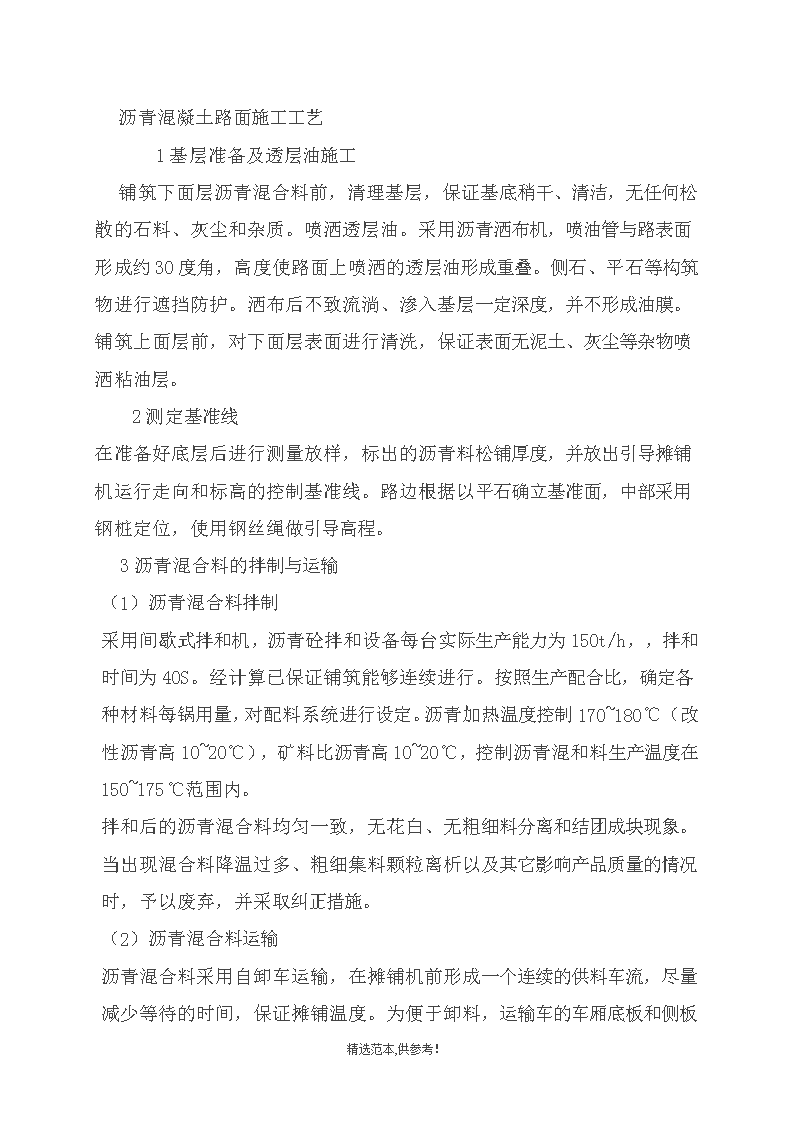 沥青混凝土路面施工工艺

1 基层准备及透层油施工

铺筑下面层沥青混合料前，清理基层，保证基底稍干、清洁，无任何松散的石料、灰尘和杂质。喷洒透层油。采用沥青洒布机，喷油管与路表面形成约 30 度角，高度使路面上喷洒的透层油形成重叠。侧石、平石等构筑物进行遮挡防护。洒布后不致流淌、渗入基层一定深度，并不形成油膜。铺筑上面层前，对下面层表面进行清洗，保证表面无泥土、灰尘等杂物喷洒粘油层。

2 测定基准线

在准备好底层后进行测量放样，标出的沥青料松铺厚度，并放出引导摊铺机运行走向和标高的控制基准线。路边根据以平石确立基准面，中部采用钢桩定位，使用钢丝绳做引导高程。

3 沥青混合料的拌制与运输

（1）沥青混合料拌制

采用间歇式拌和机，沥青砼拌和设备每台实际生产能力为 150t/h，，拌和时间为 40S。经计算已保证铺筑能够连续进行。按照生产配合比，确定各种材料每锅用量，对配料系统进行设定。沥青加热温度控制 170~180℃（改性沥青高 10~20℃），矿料比沥青高 10~20℃，控制沥青混和料生产温度在 150~175℃范围内。

拌和后的沥青混合料均匀一致，无花白、无粗细料分离和结团成块现象。当出现混合料降温过多、粗细集料颗粒离析以及其它影响产品质量的情况时，予以废弃，并采取纠正措施。

（2）沥青混合料运输

沥青混合料采用自卸车运输，在摊铺机前形成一个连续的供料车流，尽量减少等待的时间，保证摊铺温度。为便于卸料，运输车的车厢底板和侧板

精选范本,供参考!